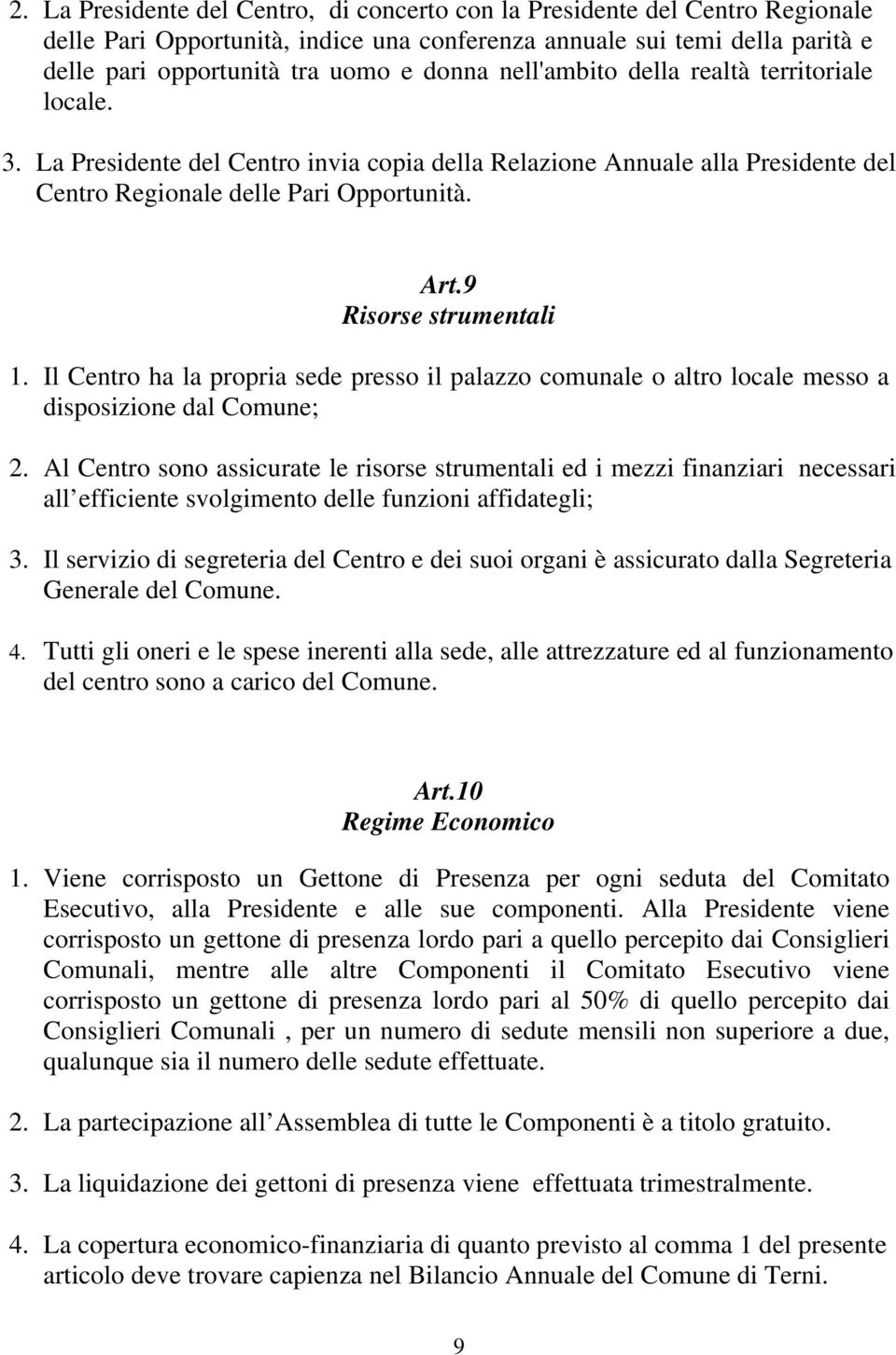 2. La Presidente del Centro, di concerto con la Presidente del Centro Regionale delle Pari Opportunità, indice una conferenza annuale sui temi della parità e delle pari opportunità tra uomo e donna nell'ambito della realtà territoriale locale.

3. La Presidente del Centro invia copia della Relazione Annuale alla Presidente del Centro Regionale delle Pari Opportunità.

Art.9
Risorse strumentali

1. Il Centro ha la propria sede presso il palazzo comunale o altro locale messo a disposizione dal Comune;

2. Al Centro sono assicurate le risorse strumentali ed i mezzi finanziari necessari all efficiente svolgimento delle funzioni affidategli;

3. Il servizio di segreteria del Centro e dei suoi organi è assicurato dalla Segreteria Generale del Comune.

4. Tutti gli oneri e le spese inerenti alla sede, alle attrezzature ed al funzionamento del centro sono a carico del Comune.

Art.10
Regime Economico

1. Viene corrisposto un Gettone di Presenza per ogni seduta del Comitato Esecutivo, alla Presidente e alle sue componenti. Alla Presidente viene corrisposto un gettone di presenza lordo pari a quello percepito dai Consiglieri Comunali, mentre alle altre Componenti il Comitato Esecutivo viene corrisposto un gettone di presenza lordo pari al 50% di quello percepito dai Consiglieri Comunali , per un numero di sedute mensili non superiore a due, qualunque sia il numero delle sedute effettuate.

2. La partecipazione all Assemblea di tutte le Componenti è a titolo gratuito.

3. La liquidazione dei gettoni di presenza viene effettuata trimestralmente.

4. La copertura economico-finanziaria di quanto previsto al comma 1 del presente articolo deve trovare capienza nel Bilancio Annuale del Comune di Terni.

9